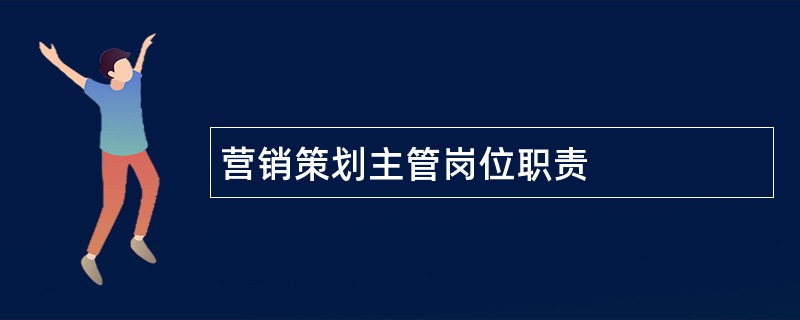 营销策划主管岗位职责